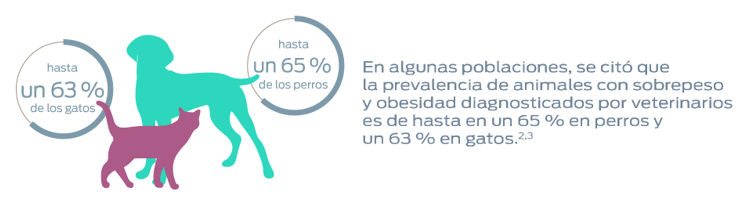 hasta
un 63 %
de los gatos

hasta
un 65 %
de los perros

En algunas poblaciones, se citó que la prevalencia de animales con sobrepeso y obesidad diagnosticados por veterinarios es de hasta en un 65 % en perros y un 63 % en gatos.$^{2,3}$